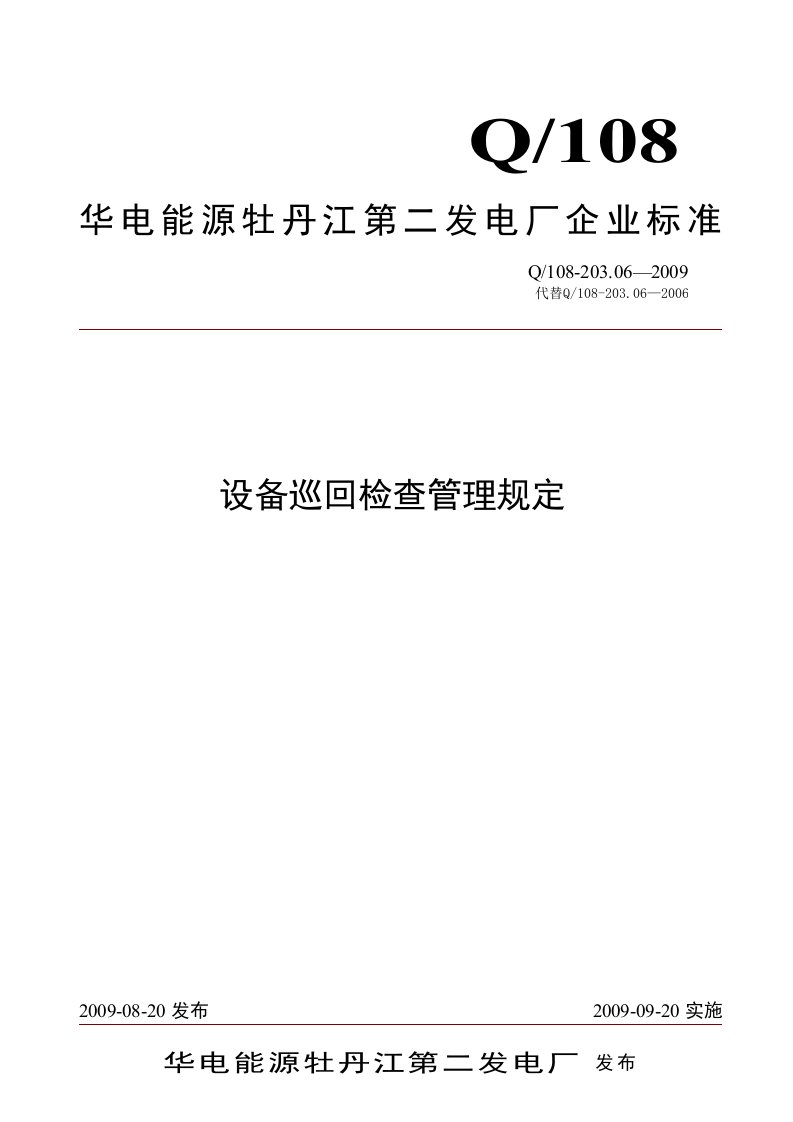 Q/108

华电能源牡丹江第二发电厂企业标准

Q/108-203.06—2009
代替Q/108-203.06—2006

设备巡回检查管理规定

2009-08-20 发布

2009-09-20 实施

华电能源牡丹江第二发电厂 发布